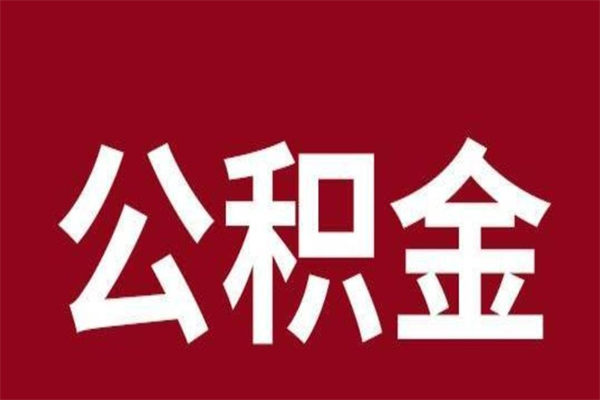 公积金